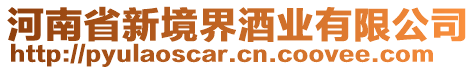 河南省新境界酒业有限公司
http://pyulaoscar.cn.coovee.com